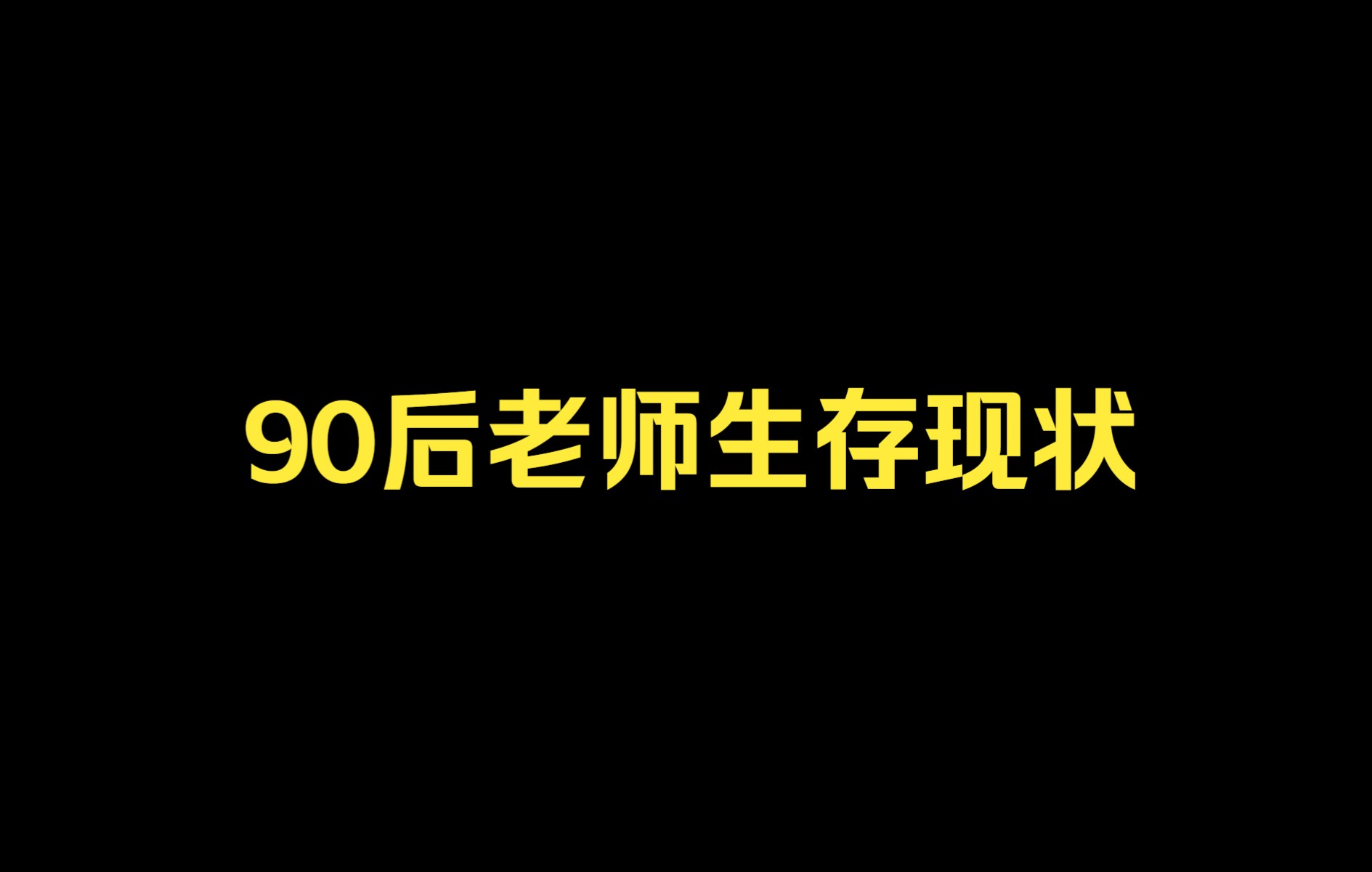 90后老师生存现状